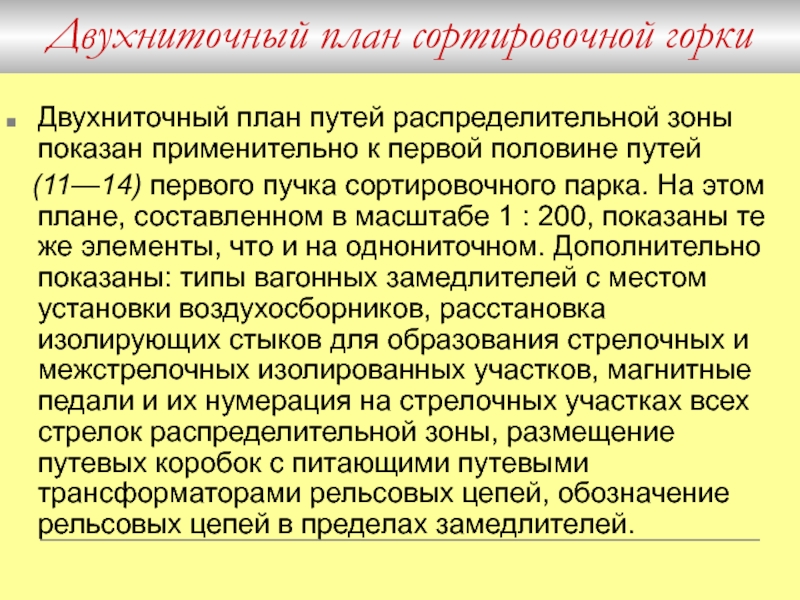 Двухниточный план сортировочной горки

Двухниточный план путей распределительной зоны показан применительно к первой половине путей (11—14) первого пучка сортировочного парка. На этом плане, составленном в масштабе 1 : 200, показаны те же элементы, что и на однониточном. Дополнительно показаны: типы вагонных замедлителей с местом установки воздухосборников, расстановка изолирующих стыков для образования стрелочных и межстрелочных изолированных участков, магнитные педали и их нумерация на стрелочных участках всех стрелок распределительной зоны, размещение путевых коробок с питающими путевыми трансформаторами рельсовых цепей, обозначение рельсовых цепей в пределах замедлителей.